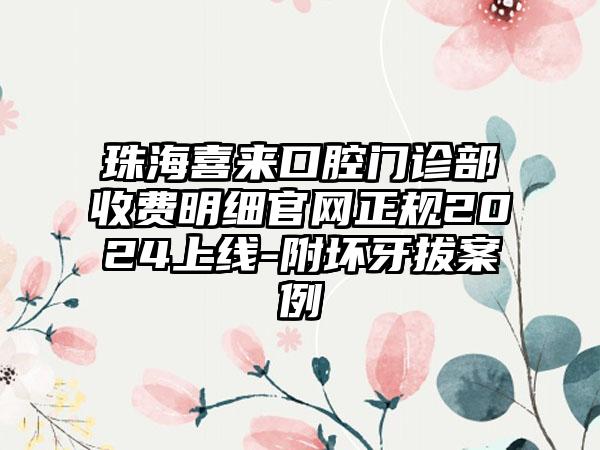 珠海喜来口腔门诊部收费明细官网正规2024上线-附坏牙拔案例